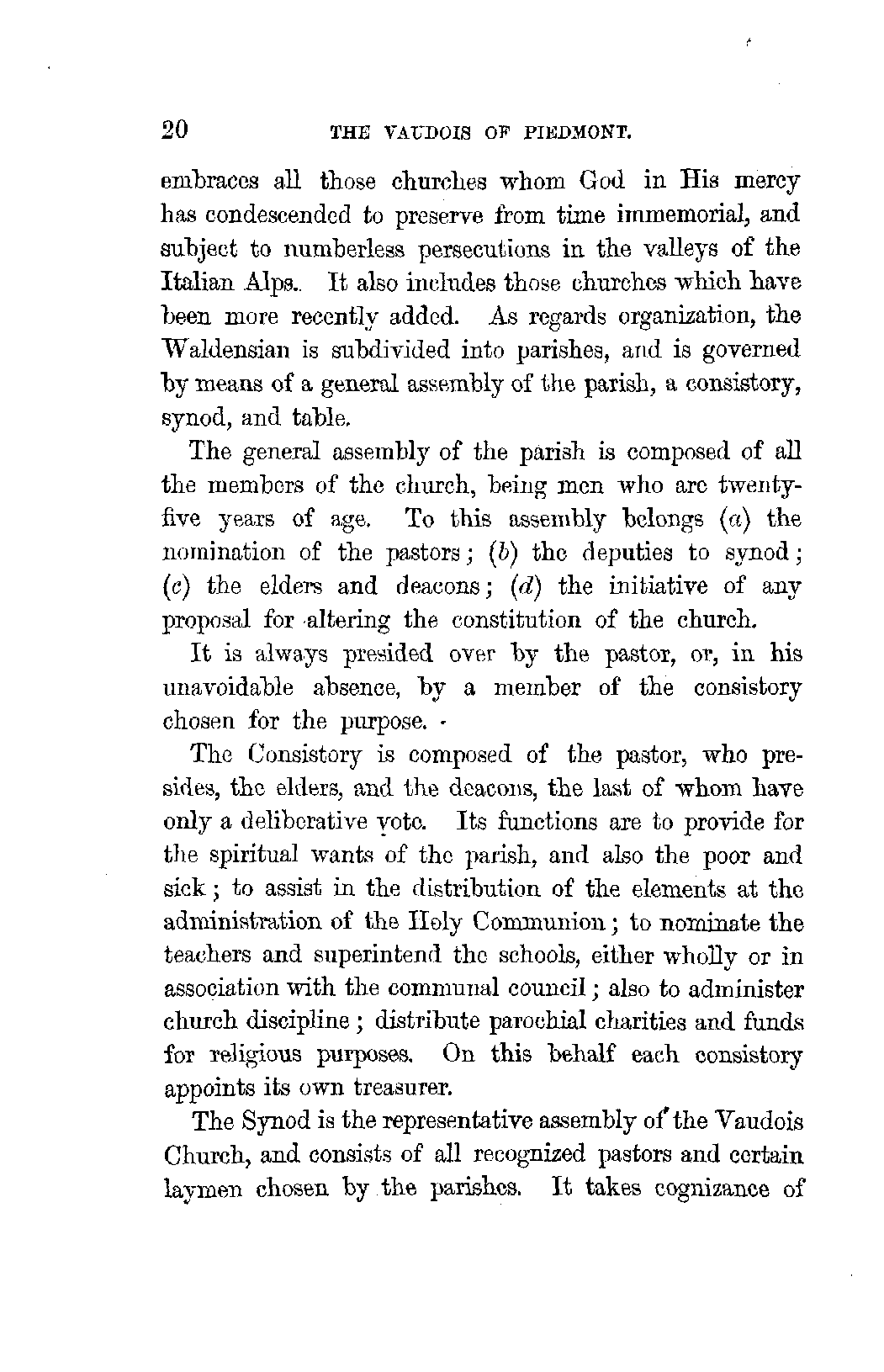 20 THE VAUDOIS OF PIEDMONT.

embraces all those churches whom God in His mercy has condescended to preserve from time immemorial, and subject to numberless persecutions in the valleys of the Italian Alps. It also includes those churches which have been more recently added. As regards organization, the Waldensian is subdivided into parishes, and is governed by means of a general assembly of the parish, a consistory, synod, and table.

The general assembly of the parish is composed of all the members of the church, being men who are twenty-five years of age. To this assembly belongs (a) the nomination of the pastors; (b) the deputies to synod; (c) the elders and deacons; (d) the initiative of any proposal for altering the constitution of the church.

It is always presided over by the pastor, or, in his unavoidable absence, by a member of the consistory chosen for the purpose.

The Consistory is composed of the pastor, who presides, the elders, and the deacons, the last of whom have only a deliberative vote. Its functions are to provide for the spiritual wants of the parish, and also the poor and sick; to assist in the distribution of the elements at the administration of the Holy Communion; to nominate the teachers and superintend the schools, either wholly or in association with the communal council; also to administer church discipline; distribute parochial charities and funds for religious purposes. On this behalf each consistory appoints its own treasurer.

The Synod is the representative assembly of the Vaudois Church, and consists of all recognized pastors and certain laymen chosen by the parishes. It takes cognizance of